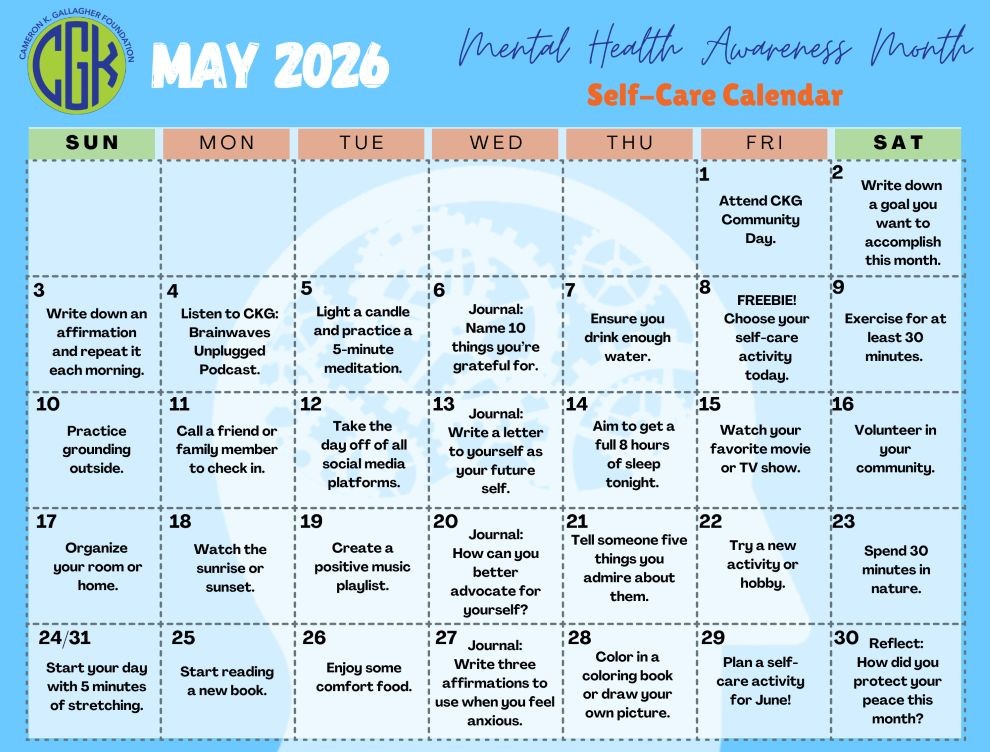 CAMERON K. GALLAGHER FOUNDATION
CGK

MAY 2026

Mental Health Awareness Month
Self-Care Calendar

| SUN | MON | TUE | WED | THU | FRI | SAT |
|---|---|---|---|---|---|---|
| | | | | | 1 Attend CKG Community Day. | 2 Write down a goal you want to accomplish this month. |
| 3 Write down an affirmation and repeat it each morning. | 4 Listen to CKG: Brainwaves Unplugged Podcast. | 5 Light a candle and practice a 5-minute meditation. | 6 Journal: Name 10 things you're grateful for. | 7 Ensure you drink enough water. | 8 FREEBIE! Choose your self-care activity today. | 9 Exercise for at least 30 minutes. |
| 10 Practice grounding outside. | 11 Call a friend or family member to check in. | 12 Take the day off of all social media platforms. | 13 Journal: Write a letter to yourself as your future self. | 14 Aim to get a full 8 hours of sleep tonight. | 15 Watch your favorite movie or TV show. | 16 Volunteer in your community. |
| 17 Organize your room or home. | 18 Watch the sunrise or sunset. | 19 Create a positive music playlist. | 20 Journal: How can you better advocate for yourself? | 21 Tell someone five things you admire about them. | 22 Try a new activity or hobby. | 23 Spend 30 minutes in nature. |
| 24/31 Start your day with 5 minutes of stretching. | 25 Start reading a new book. | 26 Enjoy some comfort food. | 27 Journal: Write three affirmations to use when you feel anxious. | 28 Color in a coloring book or draw your own picture. | 29 Plan a self-care activity for June! | 30 Reflect: How did you protect your peace this month? |